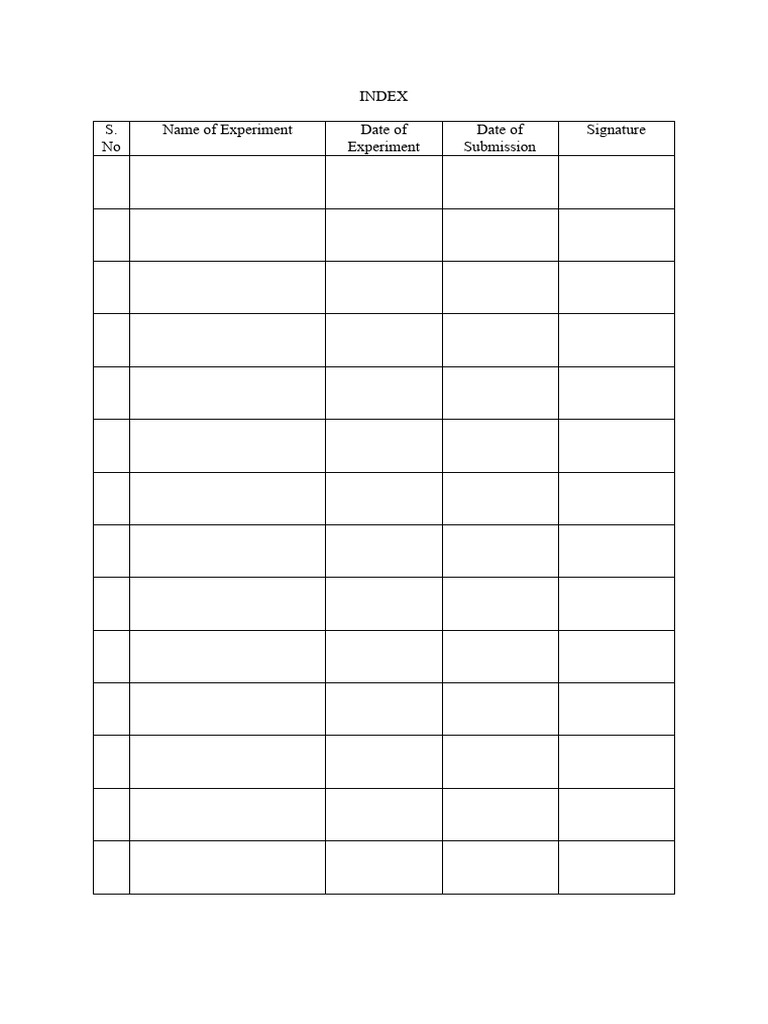 INDEX

| S. No | Name of Experiment | Date of Experiment | Date of Submission | Signature |
|---|---|---|---|---|
| | | | | |
| | | | | |
| | | | | |
| | | | | |
| | | | | |
| | | | | |
| | | | | |
| | | | | |
| | | | | |
| | | | | |
| | | | | |
| | | | | |
| | | | | |
| | | | | |